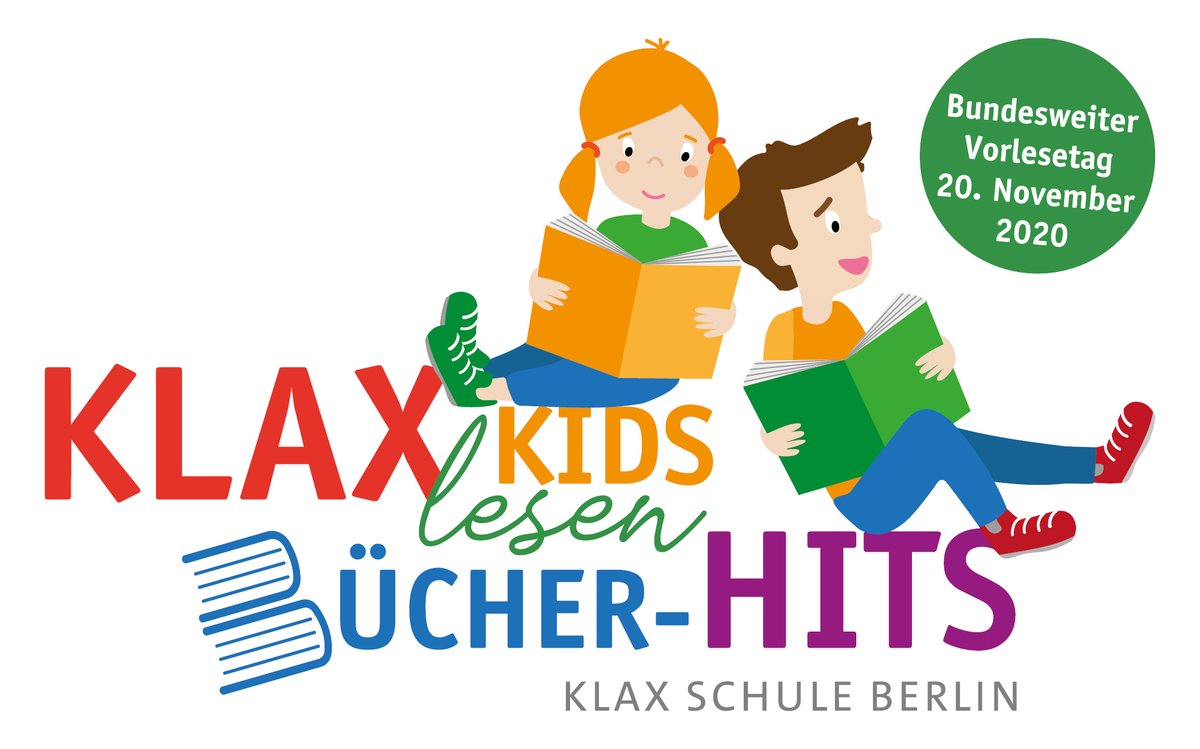 Bundesweiter Vorlesetag 20. November 2020

KLAX KIDS lesen BÜCHER-HITS

KLAX SCHULE BERLIN